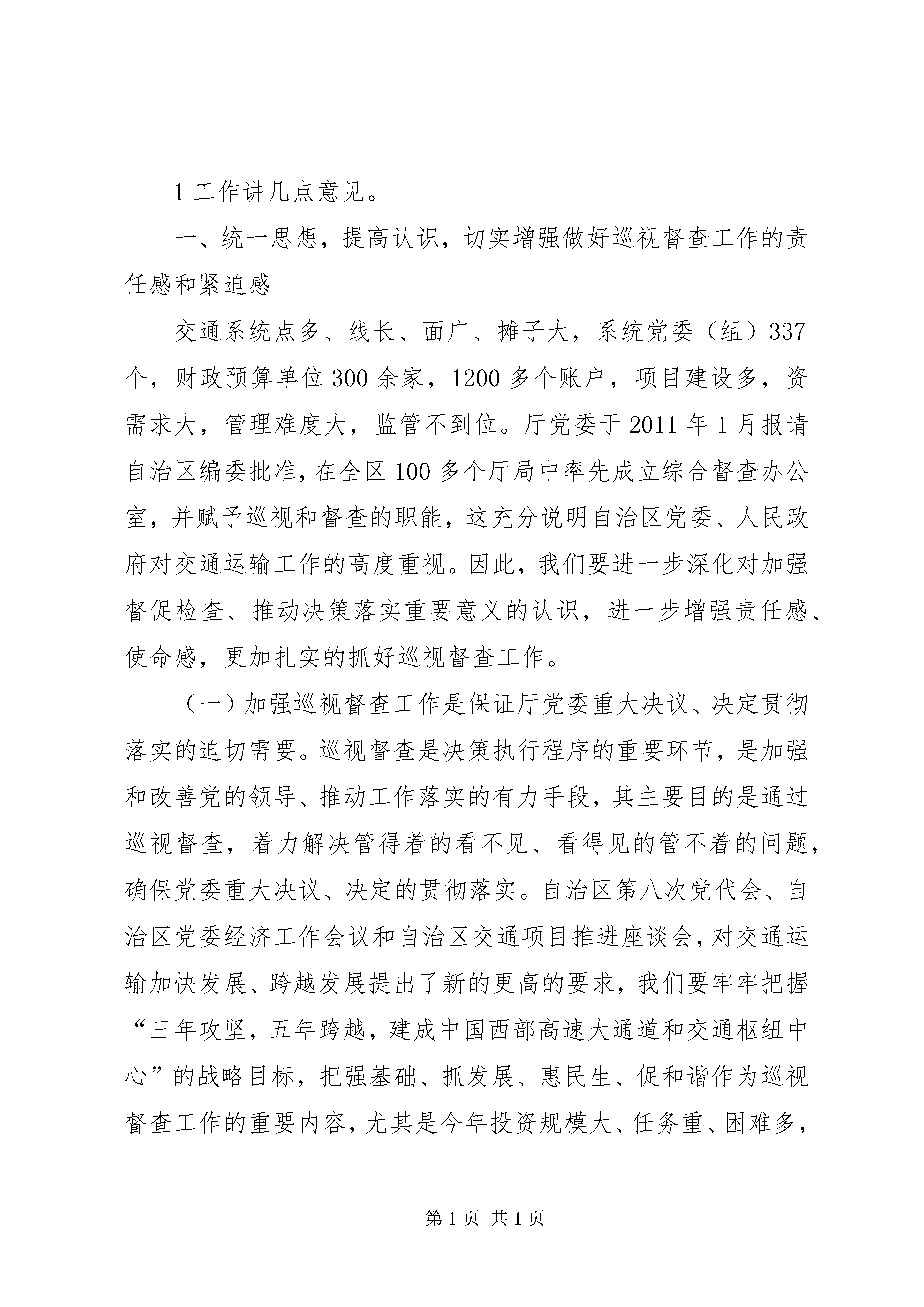 1 工作讲几点意见。

一、统一思想，提高认识，切实增强做好巡视督查工作的责任感和紧迫感

交通系统点多、线长、面广、摊子大，系统党委（组）337 个，财政预算单位 300 余家，1200 多个账户，项目建设多，资需求大，管理难度大，监管不到位。厅党委于 2011 年 1 月报请自治区编委批准，在全区 100 多个厅局中率先成立综合督查办公室，并赋予巡视和督查的职能，这充分说明自治区党委、人民政府对交通运输工作的高度重视。因此，我们要进一步深化对加强督促检查、推动决策落实重要意义的认识，进一步增强责任感、使命感，更加扎实的抓好巡视督查工作。

（一）加强巡视督查工作是保证厅党委重大决议、决定贯彻落实的迫切需要。巡视督查是决策执行程序的重要环节，是加强和改善党的领导、推动工作落实的有力手段，其主要目的是通过巡视督查，着力解决管得着的看不见、看得见的管不着的问题，确保党委重大决议、决定的贯彻落实。自治区第八次党代会、自治区党委经济工作会议和自治区交通项目推进座谈会，对交通运输加快发展、跨越发展提出了新的更高的要求，我们要牢牢把握“三年攻坚，五年跨越，建成中国西部高速大通道和交通枢纽中心”的战略目标，把强基础、抓发展、惠民生、促和谐作为巡视督查工作的重要内容，尤其是今年投资规模大、任务重、困难多，

第 1 页 共 1 页